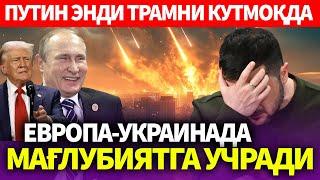 ПУТИН ЭНДИ ТРАМНИ КУТМОҚДА

ЕВРОПА-УКРАИНАДА
МАҒЛУБИЯТГА УЧРАДИ